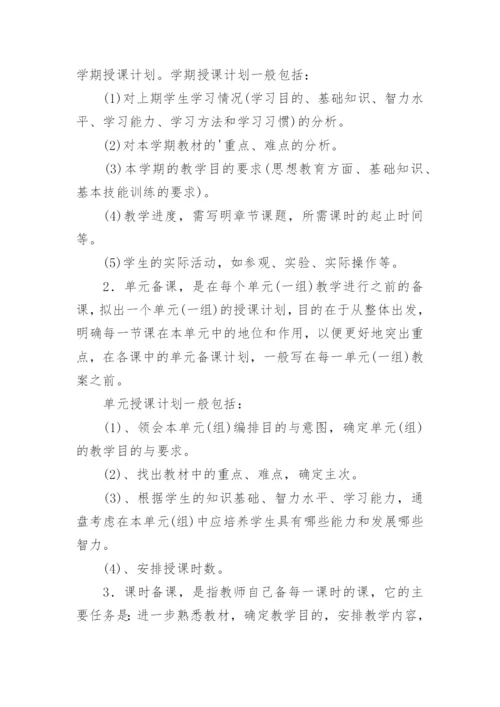 学期授课计划。学期授课计划一般包括：

(1)对上期学生学习情况(学习目的、基础知识、智力水平、学习能力、学习方法和学习习惯)的分析。

(2)对本学期教材的'重点、难点的分析。

(3)本学期的教学目的要求(思想教育方面、基础知识、基本技能训练的要求)。

(4)教学进度，需写明章节课题，所需课时的起止时间等。

(5)学生的实际活动，如参观、实验、实际操作等。

2．单元备课，是在每个单元(一组)教学进行之前的备课，拟出一个单元(一组)的授课计划，目的在于从整体出发，明确每一节课在本单元中的地位和作用，以便更好地突出重点，在各课中的单元备课计划，一般写在每一单元(一组)教案之前。

单元授课计划一般包括：

(1)、领会本单元(组)编排目的与意图，确定单元(组)的教学目的与要求。

(2)、找出教材中的重点、难点，确定主次。

(3)、根据学生的知识基础、智力水平、学习能力，通盘考虑在本单元(组)中应培养学生具有哪些能力和发展哪些智力。

(4)、安排授课时数。

3．课时备课，是指教师自己备每一课时的课，它的主要任务是：进一步熟悉教材，确定教学目的，安排教学内容，